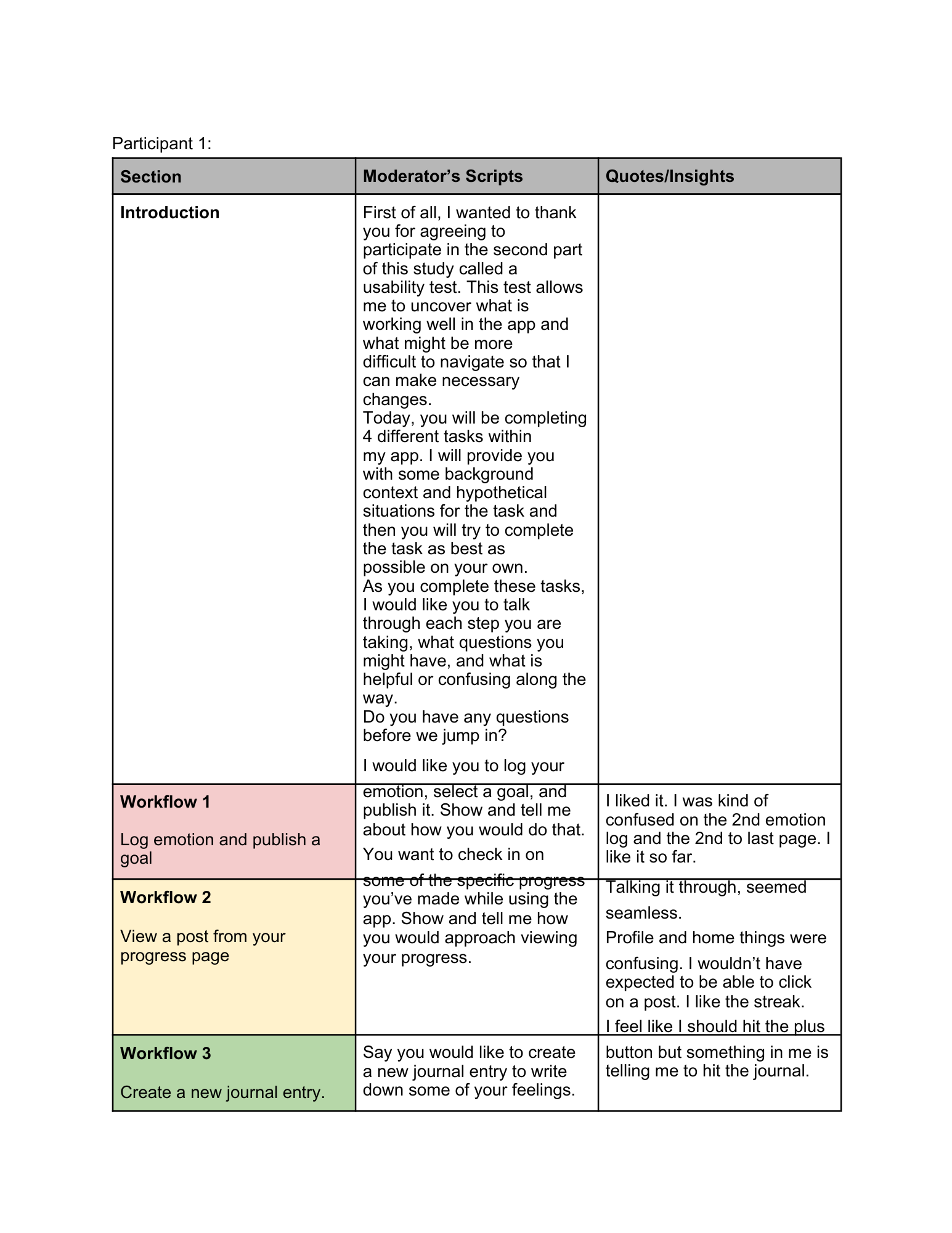 Participant 1:

| Section | Moderator's Scripts | Quotes/Insights |
|---|---|---|
| Introduction | First of all, I wanted to thank you for agreeing to participate in the second part of this study called a usability test. This test allows me to uncover what is working well in the app and what might be more difficult to navigate so that I can make necessary changes. Today, you will be completing 4 different tasks within my app. I will provide you with some background context and hypothetical situations for the task and then you will try to complete the task as best as possible on your own. As you complete these tasks, I would like you to talk through each step you are taking, what questions you might have, and what is helpful or confusing along the way. Do you have any questions before we jump in? | |
| Workflow 1 Log emotion and publish a goal | I would like you to log your emotion, select a goal, and publish it. Show and tell me about how you would do that. | I liked it. I was kind of confused on the 2nd emotion log and the 2nd to last page. I like it so far. |
| Workflow 2 View a post from your progress page | You want to check in on some of the specific progress you've made while using the app. Show and tell me how you would approach viewing your progress. | Talking it through, seemed seamless. Profile and home things were confusing. I wouldn't have expected to be able to click on a post. I like the streak. |
| Workflow 3 Create a new journal entry. | Say you would like to create a new journal entry to write down some of your feelings. | I feel like I should hit the plus button but something in me is telling me to hit the journal. |